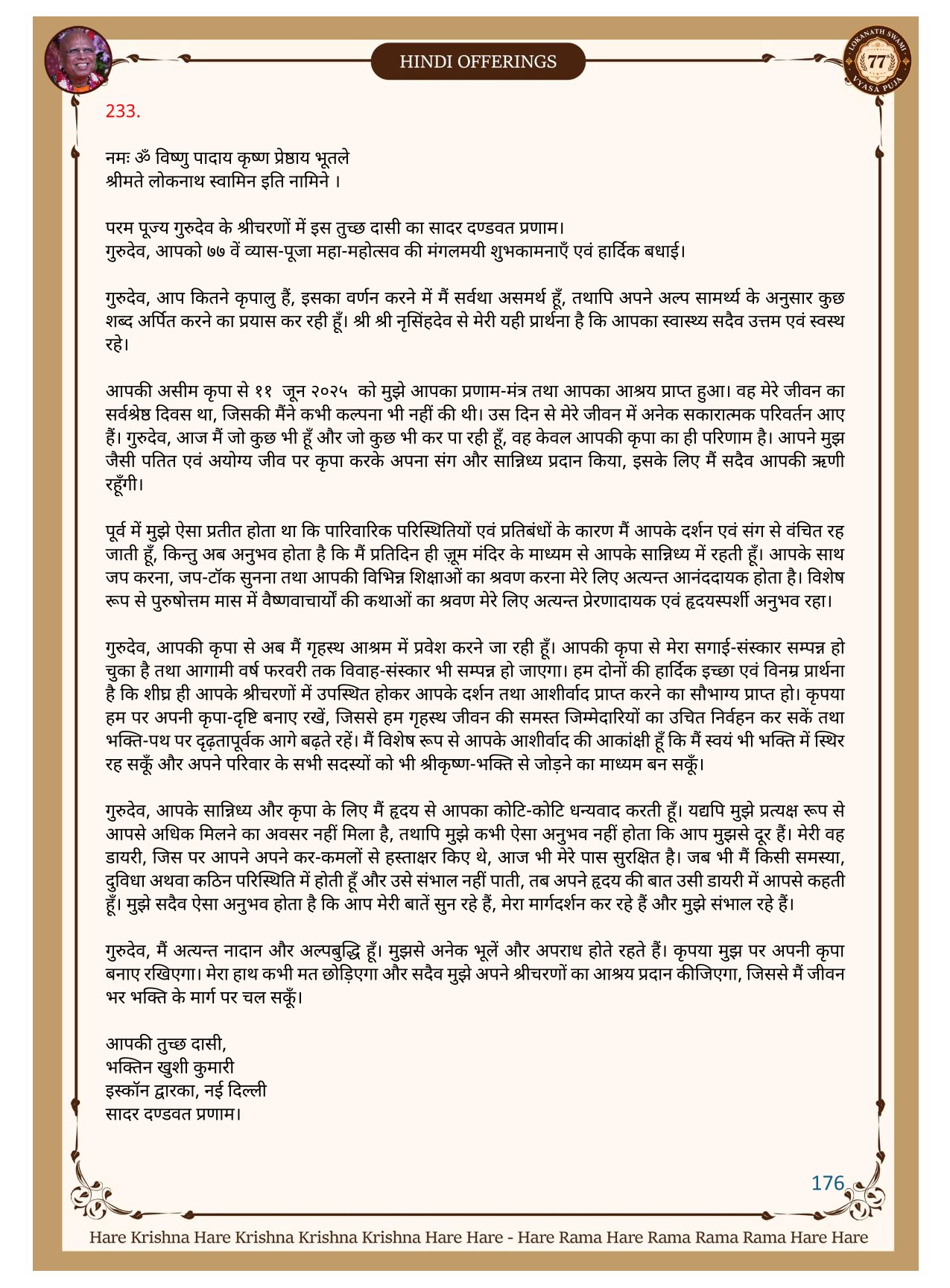 HINDI OFFERINGS

LOKANATH SWAMI 77 VYASA PUJA

233.

नमः ॐ विष्णु पादाय कृष्ण प्रेष्ठाय भूतले
श्रीमते लोकनाथ स्वामिन इति नामिने ।

परम पूज्य गुरुदेव के श्रीचरणों में इस तुच्छ दासी का सादर दण्डवत प्रणाम।
गुरुदेव, आपको ७७ वें व्यास-पूजा महा-महोत्सव की मंगलमयी शुभकामनाएँ एवं हार्दिक बधाई।

गुरुदेव, आप कितने कृपालु हैं, इसका वर्णन करने में मैं सर्वथा असमर्थ हूँ, तथापि अपने अल्प सामर्थ्य के अनुसार कुछ शब्द अर्पित करने का प्रयास कर रही हूँ। श्री श्री नृसिंहदेव से मेरी यही प्रार्थना है कि आपका स्वास्थ्य सदैव उत्तम एवं स्वस्थ रहे।

आपकी असीम कृपा से ११ जून २०२५ को मुझे आपका प्रणाम-मंत्र तथा आपका आश्रय प्राप्त हुआ। वह मेरे जीवन का सर्वश्रेष्ठ दिवस था, जिसकी मैंने कभी कल्पना भी नहीं की थी। उस दिन से मेरे जीवन में अनेक सकारात्मक परिवर्तन आए हैं। गुरुदेव, आज मैं जो कुछ भी हूँ और जो कुछ भी कर पा रही हूँ, वह केवल आपकी कृपा का ही परिणाम है। आपने मुझ जैसी पतित एवं अयोग्य जीव पर कृपा करके अपना संग और सान्निध्य प्रदान किया, इसके लिए मैं सदैव आपकी ऋणी रहूँगी।

पूर्व में मुझे ऐसा प्रतीत होता था कि पारिवारिक परिस्थितियों एवं प्रतिबंधों के कारण मैं आपके दर्शन एवं संग से वंचित रह जाती हूँ, किन्तु अब अनुभव होता है कि मैं प्रतिदिन ही ज़ूम मंदिर के माध्यम से आपके सान्निध्य में रहती हूँ। आपके साथ जप करना, जप-टॉक सुनना तथा आपकी विभिन्न शिक्षाओं का श्रवण करना मेरे लिए अत्यन्त आनंददायक होता है। विशेष रूप से पुरुषोत्तम मास में वैष्णवाचार्यों की कथाओं का श्रवण मेरे लिए अत्यन्त प्रेरणादायक एवं हृदयस्पर्शी अनुभव रहा।

गुरुदेव, आपकी कृपा से अब मैं गृहस्थ आश्रम में प्रवेश करने जा रही हूँ। आपकी कृपा से मेरा सगाई-संस्कार सम्पन्न हो चुका है तथा आगामी वर्ष फरवरी तक विवाह-संस्कार भी सम्पन्न हो जाएगा। हम दोनों की हार्दिक इच्छा एवं विनम्र प्रार्थना है कि शीघ्र ही आपके श्रीचरणों में उपस्थित होकर आपके दर्शन तथा आशीर्वाद प्राप्त करने का सौभाग्य प्राप्त हो। कृपया हम पर अपनी कृपा-दृष्टि बनाए रखें, जिससे हम गृहस्थ जीवन की समस्त जिम्मेदारियों का उचित निर्वहन कर सकें तथा भक्ति-पथ पर दृढ़तापूर्वक आगे बढ़ते रहें। मैं विशेष रूप से आपके आशीर्वाद की आकांक्षी हूँ कि मैं स्वयं भी भक्ति में स्थिर रह सकूँ और अपने परिवार के सभी सदस्यों को भी श्रीकृष्ण-भक्ति से जोड़ने का माध्यम बन सकूँ।

गुरुदेव, आपके सान्निध्य और कृपा के लिए मैं हृदय से आपका कोटि-कोटि धन्यवाद करती हूँ। यद्यपि मुझे प्रत्यक्ष रूप से आपसे अधिक मिलने का अवसर नहीं मिला है, तथापि मुझे कभी ऐसा अनुभव नहीं होता कि आप मुझसे दूर हैं। मेरी वह डायरी, जिस पर आपने अपने कर-कमलों से हस्ताक्षर किए थे, आज भी मेरे पास सुरक्षित है। जब भी मैं किसी समस्या, दुविधा अथवा कठिन परिस्थिति में होती हूँ और उसे संभाल नहीं पाती, तब अपने हृदय की बात उसी डायरी में आपसे कहती हूँ। मुझे सदैव ऐसा अनुभव होता है कि आप मेरी बातें सुन रहे हैं, मेरा मार्गदर्शन कर रहे हैं और मुझे संभाल रहे हैं।

गुरुदेव, मैं अत्यन्त नादान और अल्पबुद्धि हूँ। मुझसे अनेक भूलें और अपराध होते रहते हैं। कृपया मुझ पर अपनी कृपा बनाए रखिएगा। मेरा हाथ कभी मत छोड़िएगा और सदैव मुझे अपने श्रीचरणों का आश्रय प्रदान कीजिएगा, जिससे मैं जीवन भर भक्ति के मार्ग पर चल सकूँ।

आपकी तुच्छ दासी,
भक्तिन खुशी कुमारी
इस्कॉन द्वारका, नई दिल्ली
सादर दण्डवत प्रणाम।

176

Hare Krishna Hare Krishna Krishna Krishna Hare Hare - Hare Rama Hare Rama Rama Rama Hare Hare